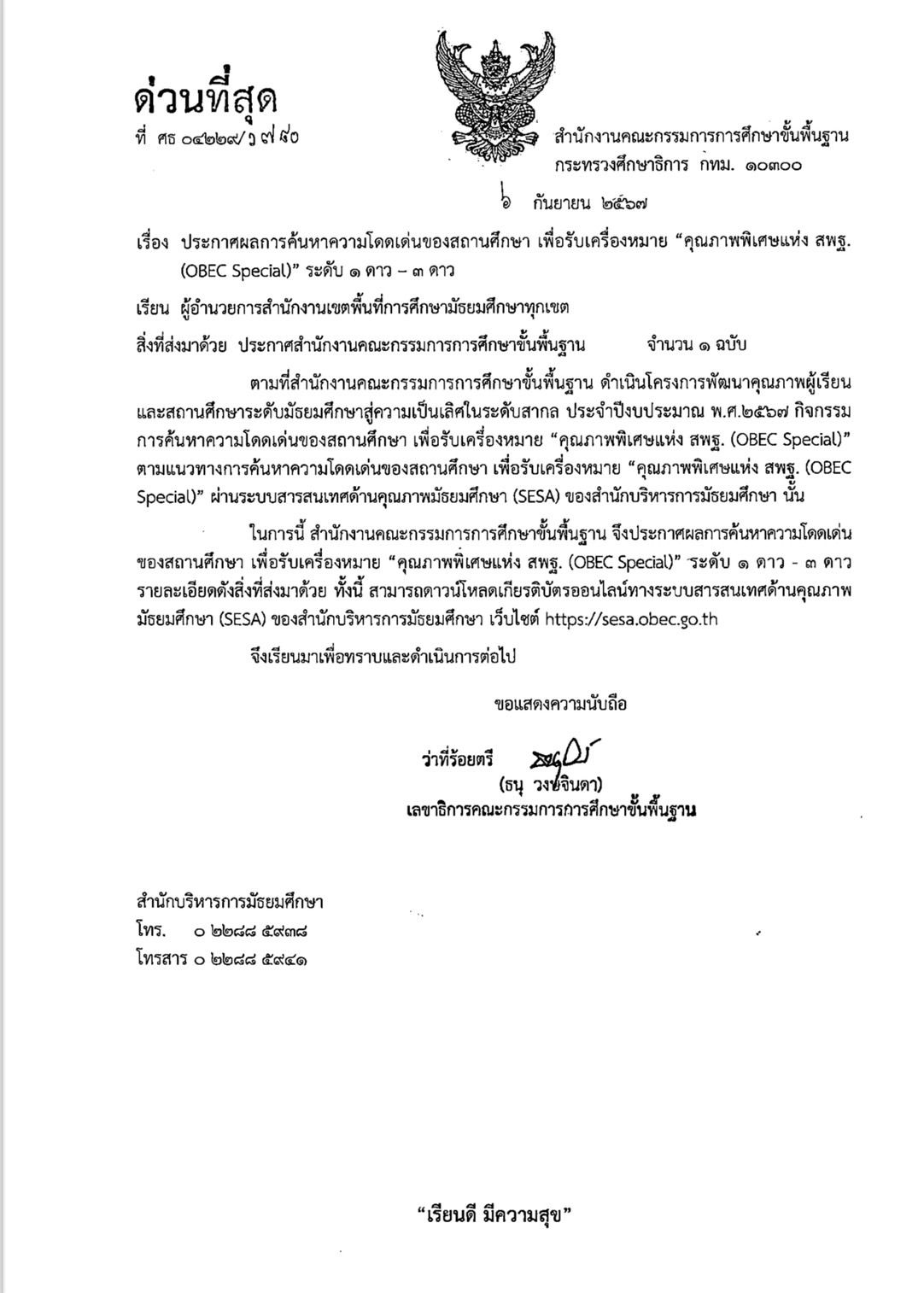 ด่วนที่สุด

ที่ ศธ ๐๔๒๒๙/ว ๗๙๐

สำนักงานคณะกรรมการการศึกษาขั้นพื้นฐาน กระทรวงศึกษาธิการ กทม. ๑๐๓๐๐

๖ กันยายน ๒๕๖๗

เรื่อง ประกาศผลการค้นหาความโดดเด่นของสถานศึกษา เพื่อรับเครื่องหมาย “คุณภาพพิเศษแห่ง สพฐ. (OBEC Special)” ระดับ ๑ ดาว – ๓ ดาว

เรียน ผู้อำนวยการสำนักงานเขตพื้นที่การศึกษามัธยมศึกษาทุกเขต

สิ่งที่ส่งมาด้วย ประกาศสำนักงานคณะกรรมการการศึกษาขั้นพื้นฐาน จำนวน ๑ ฉบับ

ตามที่สำนักงานคณะกรรมการการศึกษาขั้นพื้นฐาน ดำเนินโครงการพัฒนาคุณภาพผู้เรียนและสถานศึกษาระดับมัธยมศึกษาสู่ความเป็นเลิศในระดับสากล ประจำปีงบประมาณ พ.ศ.๒๕๖๗ กิจกรรมการค้นหาความโดดเด่นของสถานศึกษา เพื่อรับเครื่องหมาย “คุณภาพพิเศษแห่ง สพฐ. (OBEC Special)” ตามแนวทางการค้นหาความโดดเด่นของสถานศึกษา เพื่อรับเครื่องหมาย “คุณภาพพิเศษแห่ง สพฐ. (OBEC Special)” ผ่านระบบสารสนเทศด้านคุณภาพมัธยมศึกษา (SESA) ของสำนักบริหารการมัธยมศึกษา นั้น

ในการนี้ สำนักงานคณะกรรมการการศึกษาขั้นพื้นฐาน จึงประกาศผลการค้นหาความโดดเด่นของสถานศึกษา เพื่อรับเครื่องหมาย “คุณภาพพิเศษแห่ง สพฐ. (OBEC Special)” ระดับ ๑ ดาว - ๓ ดาว รายละเอียดดังสิ่งที่ส่งมาด้วย ทั้งนี้ สามารถดาวน์โหลดเกียรติบัตรออนไลน์ทางระบบสารสนเทศด้านคุณภาพมัธยมศึกษา (SESA) ของสำนักบริหารการมัธยมศึกษา เว็บไซต์ https://sesa.obec.go.th

จึงเรียนมาเพื่อทราบและดำเนินการต่อไป

ขอแสดงความนับถือ

ว่าที่ร้อยตรี

(ธนุ วงษ์จินดา)
เลขาธิการคณะกรรมการการศึกษาขั้นพื้นฐาน

สำนักบริหารการมัธยมศึกษา
โทร. ๐ ๒๒๘๘ ๕๙๓๘
โทรสาร ๐ ๒๒๘๘ ๕๙๔๑

“เรียนดี มีความสุข”